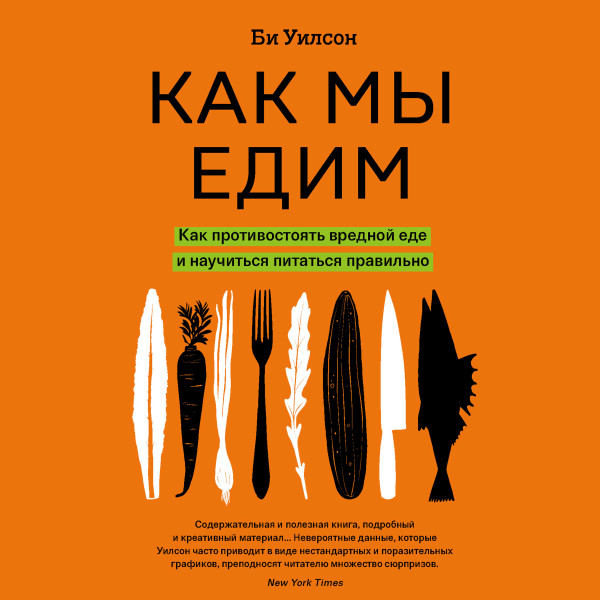 Би Уилсон

КАК МЫ ЕДИМ

Как противостоять вредной еде и научиться питаться правильно

Содержательная и полезная книга, подробный и креативный материал... Невероятные данные, которые Уилсон часто приводит в виде нестандартных и поразительных графиков, преподносят читателю множество сюрпризов.

New York Times